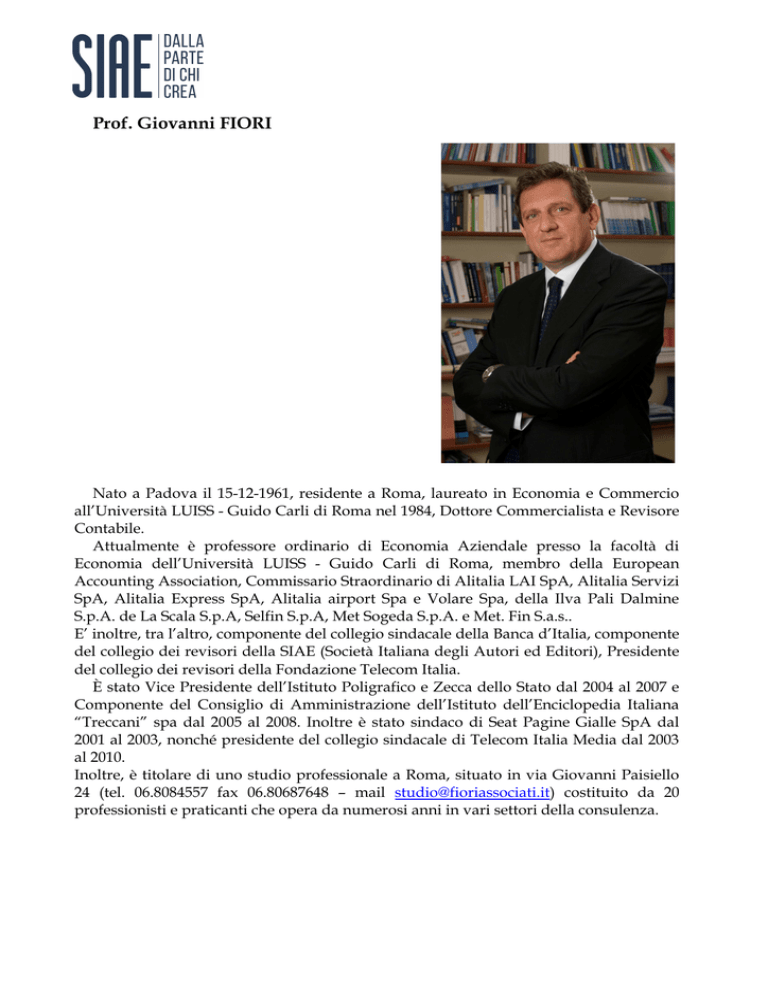 SIAE DALLA PARTE DI CHI CREA

Prof. Giovanni FIORI

Nato a Padova il 15-12-1961, residente a Roma, laureato in Economia e Commercio all'Università LUISS - Guido Carli di Roma nel 1984, Dottore Commercialista e Revisore Contabile.

Attualmente è professore ordinario di Economia Aziendale presso la facoltà di Economia dell'Università LUISS - Guido Carli di Roma, membro della European Accounting Association, Commissario Straordinario di Alitalia LAI SpA, Alitalia Servizi SpA, Alitalia Express SpA, Alitalia airport Spa e Volare Spa, della Ilva Pali Dalmine S.p.A. de La Scala S.p.A, Selfin S.p.A, Met Sogeda S.p.A. e Met. Fin S.a.s..

E' inoltre, tra l'altro, componente del collegio sindacale della Banca d'Italia, componente del collegio dei revisori della SIAE (Società Italiana degli Autori ed Editori), Presidente del collegio dei revisori della Fondazione Telecom Italia.

È stato Vice Presidente dell'Istituto Poligrafico e Zecca dello Stato dal 2004 al 2007 e Componente del Consiglio di Amministrazione dell'Istituto dell'Enciclopedia Italiana "Treccani" spa dal 2005 al 2008. Inoltre è stato sindaco di Seat Pagine Gialle SpA dal 2001 al 2003, nonché presidente del collegio sindacale di Telecom Italia Media dal 2003 al 2010.

Inoltre, è titolare di uno studio professionale a Roma, situato in via Giovanni Paisiello 24 (tel. 06.8084557 fax 06.80687648 – mail studio@fioriassociati.it) costituito da 20 professionisti e praticanti che opera da numerosi anni in vari settori della consulenza.